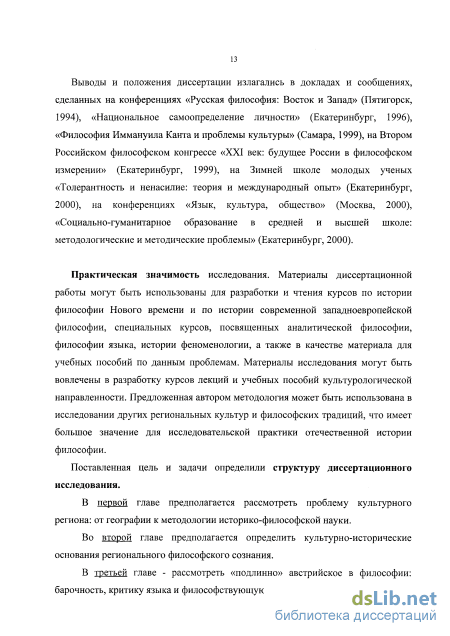 13

Выводы и положения диссертации излагались в докладах и сообщениях, сделанных на конференциях «Русская философия: Восток и Запад» (Пятигорск, 1994), «Национальное самоопределение личности» (Екатеринбург, 1996), «Философия Иммануила Канта и проблемы культуры» (Самара, 1999), на Втором Российском философском конгрессе «XXI век: будущее России в философском измерении» (Екатеринбург, 1999), на Зимней школе молодых ученых «Толерантность и ненасилие: теория и международный опыт» (Екатеринбург, 2000), на конференциях «Язык, культура, общество» (Москва, 2000), «Социально-гуманитарное образование в средней и высшей школе: методологические и методические проблемы» (Екатеринбург, 2000).

Практическая значимость исследования. Материалы диссертационной работы могут быть использованы для разработки и чтения курсов по истории философии Нового времени и по истории современной западноевропейской философии, специальных курсов, посвященных аналитической философии, философии языка, истории феноменологии, а также в качестве материала для учебных пособий по данным проблемам. Материалы исследования могут быть вовлечены в разработку курсов лекций и учебных пособий культурологической направленности. Предложенная автором методология может быть использована в исследовании других региональных культур и философских традиций, что имеет большое значение для исследовательской практики отечественной истории философии.

Поставленная цель и задачи определили структуру диссертационного исследования.

В первой главе предполагается рассмотреть проблему культурного региона: от географии к методологии историко-философской науки.

Во второй главе предполагается определить культурно-исторические основания регионального философского сознания.

В третьей главе - рассмотреть «подлинно» австрийское в философии: барочность, критику языка и философствующук

dsLib.net
библиотека диссертаций